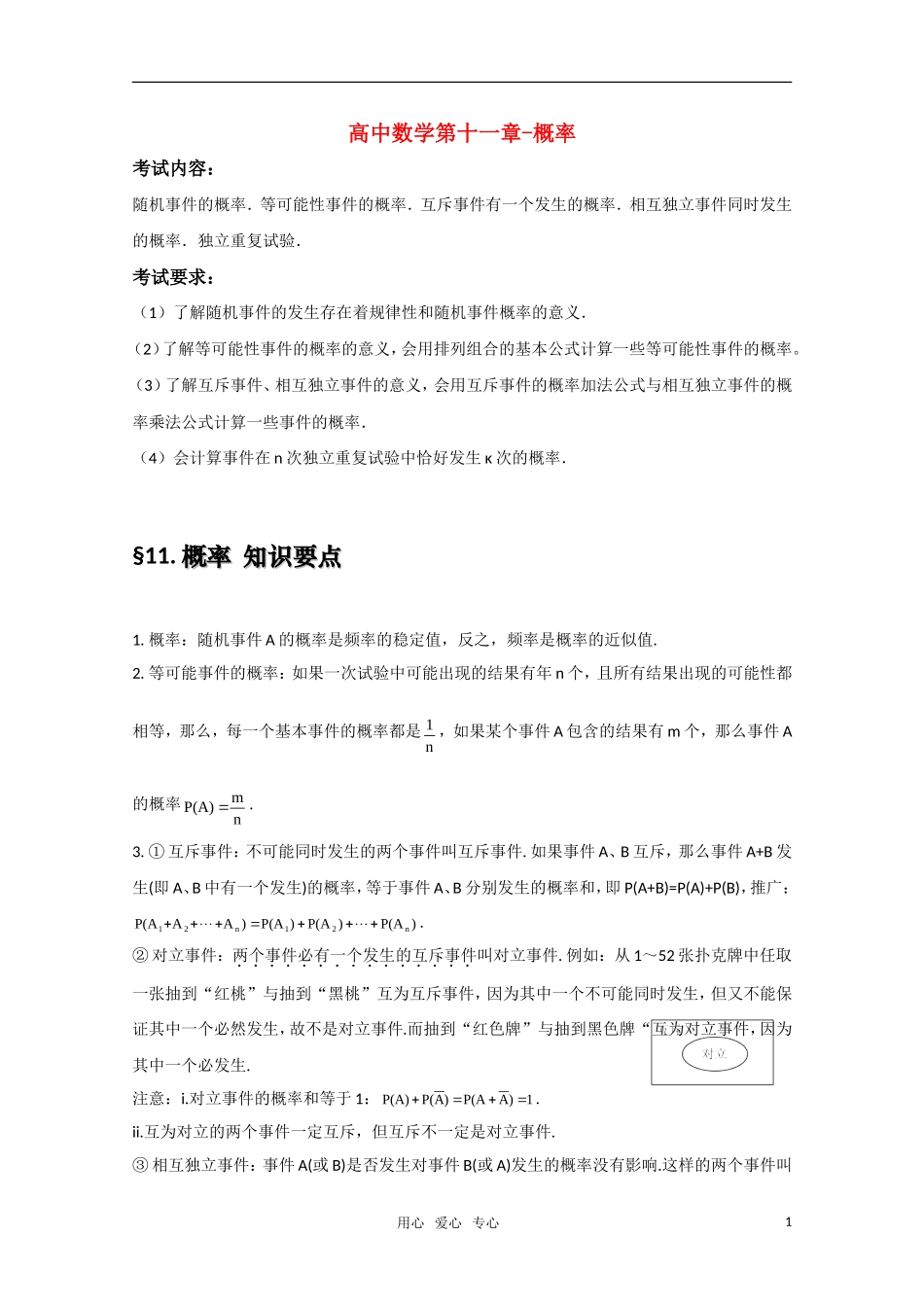 高中数学第十一章-概率

考试内容：

随机事件的概率．等可能性事件的概率．互斥事件有一个发生的概率．相互独立事件同时发生的概率．独立重复试验．

考试要求：

（1）了解随机事件的发生存在着规律性和随机事件概率的意义．

（2）了解等可能性事件的概率的意义，会用排列组合的基本公式计算一些等可能性事件的概率。

（3）了解互斥事件、相互独立事件的意义，会用互斥事件的概率加法公式与相互独立事件的概率乘法公式计算一些事件的概率．

（4）会计算事件在 n 次独立重复试验中恰好发生 κ 次的概率．

§11. 概率 知识要点

1. 概率：随机事件 A 的概率是频率的稳定值，反之，频率是概率的近似值.

2. 等可能事件的概率：如果一次试验中可能出现的结果有年 n 个，且所有结果出现的可能性都相等，那么，每一个基本事件的概率都是 $\frac{1}{n}$，如果某个事件 A 包含的结果有 m 个，那么事件 A 的概率 $P(A)=\frac{m}{n}$.

3. ① 互斥事件：不可能同时发生的两个事件叫互斥事件. 如果事件 A、B 互斥，那么事件 A+B 发生(即 A、B 中有一个发生)的概率，等于事件 A、B 分别发生的概率和，即 P(A+B)=P(A)+P(B)，推广：$P(A_1+A_2+\cdots+A_n)=P(A_1)+P(A_2)+\cdots+P(A_n)$.

② 对立事件：两个事件必有一个发生的互斥事件叫对立事件. 例如：从 1～52 张扑克牌中任取一张抽到“红桃”与抽到“黑桃”互为互斥事件，因为其中一个不可能同时发生，但又不能保证其中一个必然发生，故不是对立事件.而抽到“红色牌”与抽到黑色牌“互为对立事件，因为其中一个必发生.

对立

注意：i.对立事件的概率和等于 1：$P(A)+P(\overline{A})=P(A+\overline{A})=1$.

ii.互为对立的两个事件一定互斥，但互斥不一定是对立事件.

③ 相互独立事件：事件 A(或 B)是否发生对事件 B(或 A)发生的概率没有影响.这样的两个事件叫

用心 爱心 专心 1